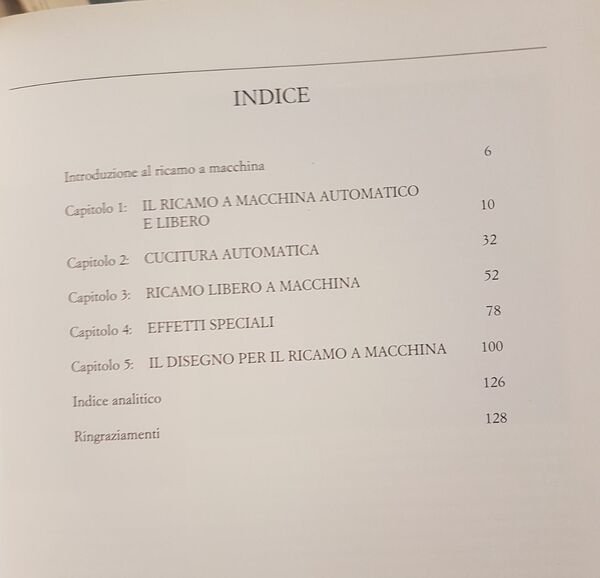 INDICE

Introduzione al ricamo a macchina 6

Capitolo 1: IL RICAMO A MACCHINA AUTOMATICO E LIBERO 10

Capitolo 2: CUCITURA AUTOMATICA 32

Capitolo 3: RICAMO LIBERO A MACCHINA 52

Capitolo 4: EFFETTI SPECIALI 78

Capitolo 5: IL DISEGNO PER IL RICAMO A MACCHINA 100

Indice analitico 126

Ringraziamenti 128